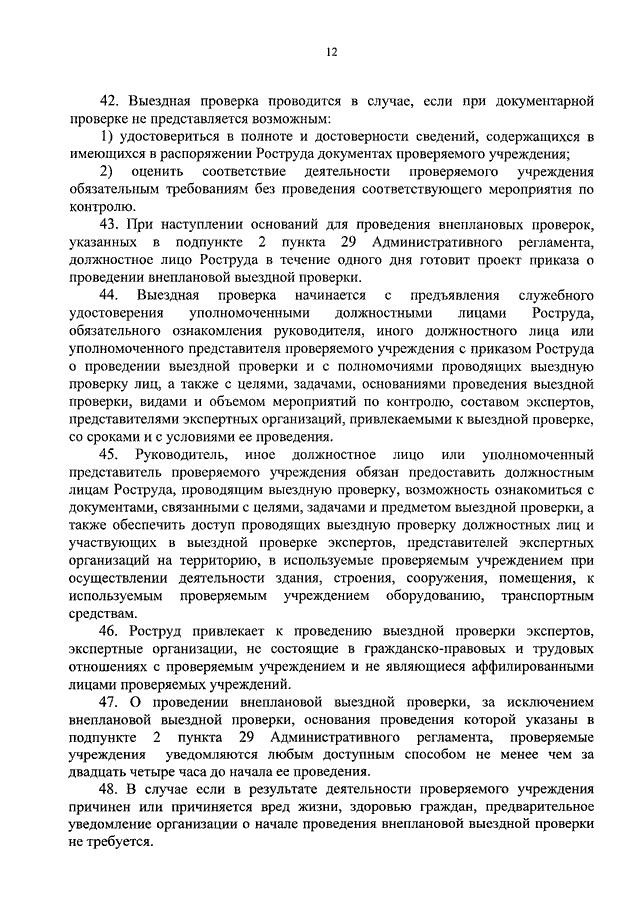 12

42. Выездная проверка проводится в случае, если при документарной проверке не представляется возможным:

1) удостовериться в полноте и достоверности сведений, содержащихся в имеющихся в распоряжении Роструда документах проверяемого учреждения;

2) оценить соответствие деятельности проверяемого учреждения обязательным требованиям без проведения соответствующего мероприятия по контролю.

43. При наступлении оснований для проведения внеплановых проверок, указанных в подпункте 2 пункта 29 Административного регламента, должностное лицо Роструда в течение одного дня готовит проект приказа о проведении внеплановой выездной проверки.

44. Выездная проверка начинается с предъявления служебного удостоверения уполномоченными должностными лицами Роструда, обязательного ознакомления руководителя, иного должностного лица или уполномоченного представителя проверяемого учреждения с приказом Роструда о проведении выездной проверки и с полномочиями проводящих выездную проверку лиц, а также с целями, задачами, основаниями проведения выездной проверки, видами и объемом мероприятий по контролю, составом экспертов, представителями экспертных организаций, привлекаемыми к выездной проверке, со сроками и с условиями ее проведения.

45. Руководитель, иное должностное лицо или уполномоченный представитель проверяемого учреждения обязан предоставить должностным лицам Роструда, проводящим выездную проверку, возможность ознакомиться с документами, связанными с целями, задачами и предметом выездной проверки, а также обеспечить доступ проводящих выездную проверку должностных лиц и участвующих в выездной проверке экспертов, представителей экспертных организаций на территорию, в используемые проверяемым учреждением при осуществлении деятельности здания, строения, сооружения, помещения, к используемым проверяемым учреждением оборудованию, транспортным средствам.

46. Роструд привлекает к проведению выездной проверки экспертов, экспертные организации, не состоящие в гражданско-правовых и трудовых отношениях с проверяемым учреждением и не являющиеся аффилированными лицами проверяемых учреждений.

47. О проведении внеплановой выездной проверки, за исключением внеплановой выездной проверки, основания проведения которой указаны в подпункте 2 пункта 29 Административного регламента, проверяемые учреждения уведомляются любым доступным способом не менее чем за двадцать четыре часа до начала ее проведения.

48. В случае если в результате деятельности проверяемого учреждения причинен или причиняется вред жизни, здоровью граждан, предварительное уведомление организации о начале проведения внеплановой выездной проверки не требуется.